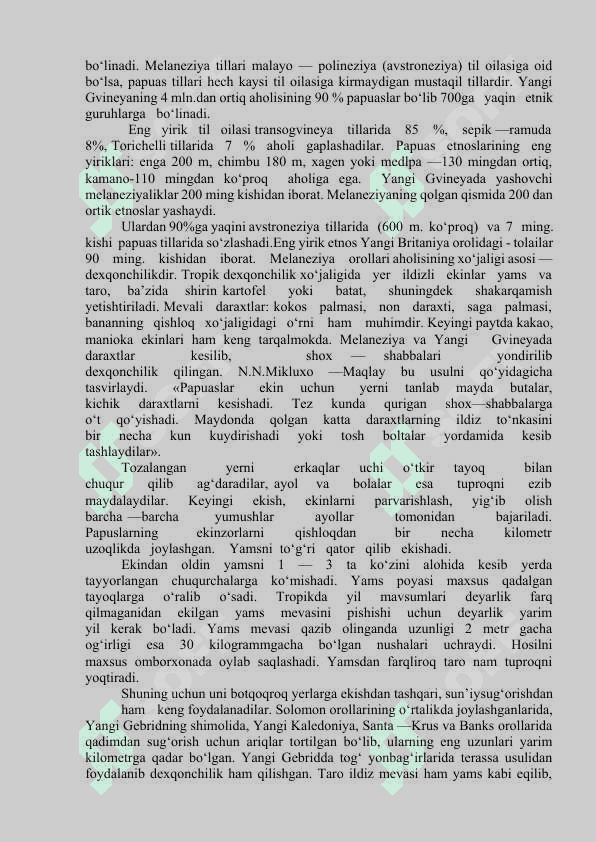 bo‘linadi. Melaneziya tillari malayo — polineziya (avstroneziya) til oilasiga oid bo‘lsa, papuas tillari hech kaysi til oilasiga kirmaydigan mustaqil tillardir. Yangi Gvineyaning 4 mln.dan ortiq aholisining 90 % papuaslar bo‘lib 700ga yaqin etnik guruhlarga bo‘linadi.

Eng yirik til oilasi transogvineya tillarida 85 %, sepik —ramuda 8%, Torichelli tillarida 7 % aholi gaplashadilar. Papuas etnoslarining eng yiriklari: enga 200 m, chimbu 180 m, xagen yoki medlpa —130 mingdan ortiq, kamano-110 mingdan ko‘proq aholiga ega. Yangi Gvineyada yashovchi melaneziyaliklar 200 ming kishidan iborat. Melaneziyaning qolgan qismida 200 dan ortik etnoslar yashaydi.

Ulardan 90%ga yaqini avstroneziya tillarida (600 m. ko‘proq) va 7 ming. kishi papuas tillarida so‘zlashadi.Eng yirik etnos Yangi Britaniya orolidagi - tolailar 90 ming. kishidan iborat. Melaneziya orollari aholisining xo‘jaligi asosi — dexqonchilikdir. Tropik dexqonchilik xo‘jaligida yer ildizli ekinlar yams va taro, ba’zida shirin kartofel yoki batat, shuningdek shakarqamish yetishtiriladi. Mevali daraxtlar: kokos palmasi, non daraxti, saga palmasi, bananning qishloq xo‘jaligidagi o‘rni ham muhimdir. Keyingi paytda kakao, manioka ekinlari ham keng tarqalmokda. Melaneziya va Yangi Gvineyada daraxtlar kesilib, shox — shabbalari yondirilib dexqonchilik qilingan. N.N.Mikluxo —Maqlay bu usulni qo‘yidagicha tasvirlaydi. «Papuaslar ekin uchun yerni tanlab mayda butalar, kichik daraxtlarni kesishadi. Tez kunda qurigan shox—shabbalarga o‘t qo‘yishadi. Maydonda qolgan katta daraxtlarning ildiz to‘nkasini bir necha kun kuydirishadi yoki tosh boltalar yordamida kesib tashlaydilar».

Tozalangan yerni erkaqlar uchi o‘tkir tayoq bilan chuqur qilib ag‘daradilar, ayol va bolalar esa tuproqni ezib maydalaydilar. Keyingi ekish, ekinlarni parvarishlash, yig‘ib olish barcha —barcha yumushlar ayollar tomonidan bajariladi. Papuslarning ekinzorlarni qishloqdan bir necha kilometr uzoqlikda joylashgan. Yamsni to‘g‘ri qator qilib ekishadi.

Ekindan oldin yamsni 1 — 3 ta ko‘zini alohida kesib yerda tayyorlangan chuqurchalarga ko‘mishadi. Yams poyasi maxsus qadalgan tayoqlarga o‘ralib o‘sadi. Tropikda yil mavsumlari deyarlik farq qilmaganidan ekilgan yams mevasini pishishi uchun deyarlik yarim yil kerak bo‘ladi. Yams mevasi qazib olinganda uzunligi 2 metr gacha og‘irligi esa 30 kilogrammgacha bo‘lgan nushalari uchraydi. Hosilni maxsus omborxonada oylab saqlashadi. Yamsdan farqliroq taro nam tuproqni yoqtiradi.

Shuning uchun uni botqoqroq yerlarga ekishdan tashqari, sun’iysug‘orishdan ham keng foydalanadilar. Solomon orollarining o‘rtalikda joylashganlarida, Yangi Gebridning shimolida, Yangi Kaledoniya, Santa —Krus va Banks orollarida qadimdan sug‘orish uchun ariqlar tortilgan bo‘lib, ularning eng uzunlari yarim kilometrga qadar bo‘lgan. Yangi Gebridda tog‘ yonbag‘irlarida terassa usulidan foydalanib dexqonchilik ham qilishgan. Taro ildiz mevasi ham yams kabi eqilib,